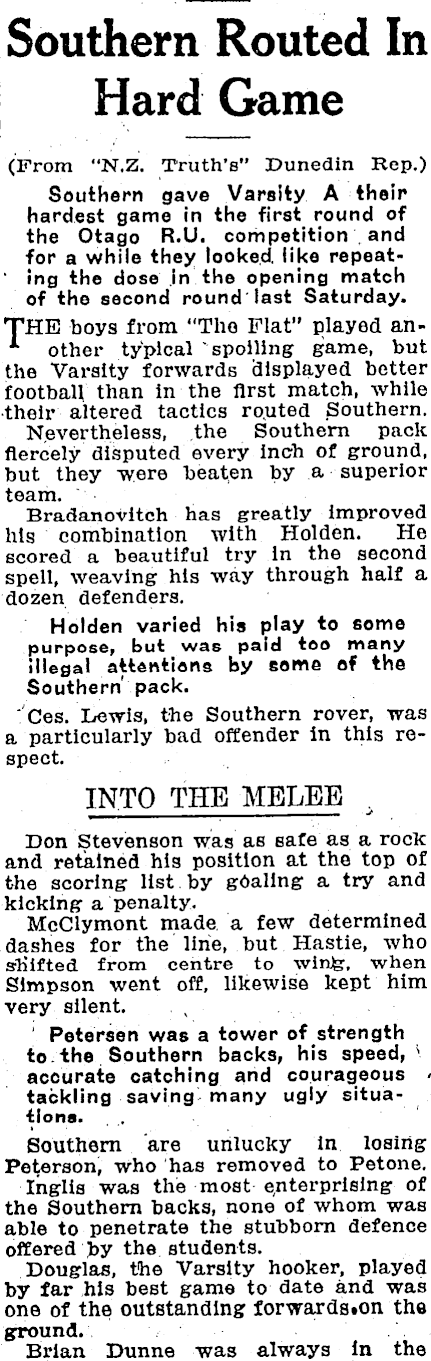 Southern Routed In Hard Game

(From "N.Z. Truth's" Dunedin Rep.)

Southern gave Varsity A their hardest game in the first round of the Otago R.U. competition and for a while they looked like repeating the dose in the opening match of the second round last Saturday.

THE boys from "The Flat" played another typical spoiling game, but the Varsity forwards displayed better football than in the first match, while their altered tactics routed Southern.

Nevertheless, the Southern pack fiercely disputed every inch of ground, but they were beaten by a superior team.

Bradanovitch has greatly improved his combination with Holden. He scored a beautiful try in the second spell, weaving his way through half a dozen defenders.

Holden varied his play to some purpose, but was paid too many illegal attentions by some of the Southern pack.

Ces. Lewis, the Southern rover, was a particularly bad offender in this respect.

INTO THE MELEE

Don Stevenson was as safe as a rock and retained his position at the top of the scoring list by goaling a try and kicking a penalty.

McClymont made a few determined dashes for the line, but Hastie, who shifted from centre to wing, when Simpson went off, likewise kept him very silent.

Petersen was a tower of strength to the Southern backs, his speed, accurate catching and courageous tackling saving many ugly situations.

Southern are unlucky in losing Peterson, who has removed to Petone.

Inglis was the most enterprising of the Southern backs, none of whom was able to penetrate the stubborn defence offered by the students.

Douglas, the Varsity hooker, played by far his best game to date and was one of the outstanding forwards on the ground.

Brian Dunne was always in the